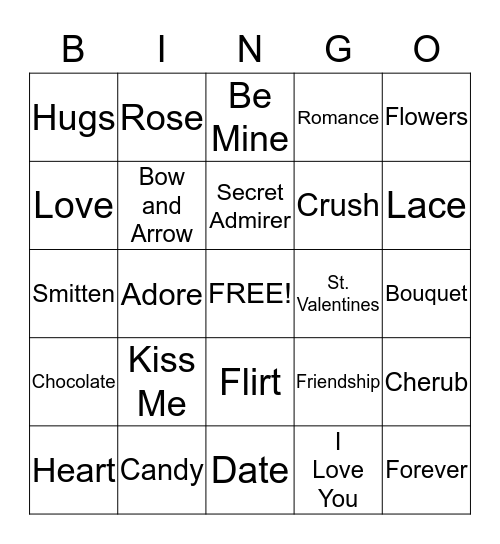 | B | I | N | G | O |
|---|---|---|---|---|
| Hugs | Rose | Be Mine | Romance | Flowers |
| Love | Bow and Arrow | Secret Admirer | Crush | Lace |
| Smitten | Adore | FREE! | St. Valentines | Bouquet |
| Chocolate | Kiss Me | Flirt | Friendship | Cherub |
| Heart | Candy | Date | I Love You | Forever |